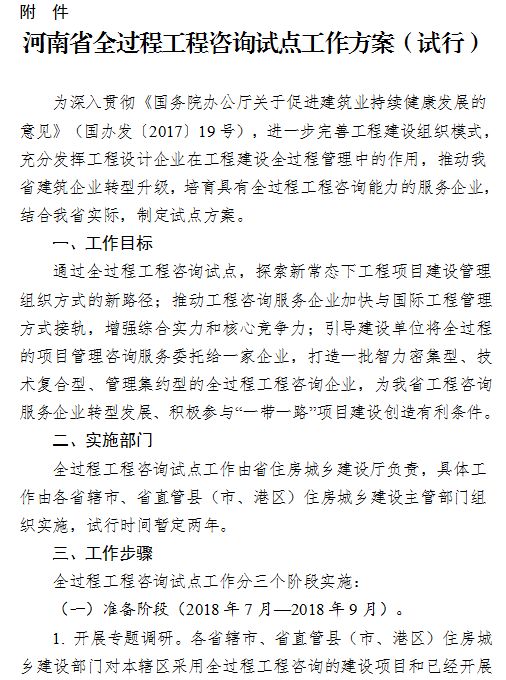 附 件

河南省全过程工程咨询试点工作方案（试行）

为深入贯彻《国务院办公厅关于促进建筑业持续健康发展的意见》（国办发〔2017〕19号），进一步完善工程建设组织模式，充分发挥工程设计企业在工程建设全过程管理中的作用，推动我省建筑企业转型升级，培育具有全过程工程咨询能力的服务企业，结合我省实际，制定试点方案。

一、工作目标

通过全过程工程咨询试点，探索新常态下工程项目建设管理组织方式的新路径；推动工程咨询服务企业加快与国际工程管理方式接轨，增强综合实力和核心竞争力；引导建设单位将全过程的项目管理咨询服务委托给一家企业，打造一批智力密集型、技术复合型、管理集约型的全过程工程咨询企业，为我省工程咨询服务企业转型发展、积极参与“一带一路”项目建设创造有利条件。

二、实施部门

全过程工程咨询试点工作由省住房城乡建设厅负责，具体工作由各省辖市、省直管县（市、港区）住房城乡建设主管部门组织实施，试行时间暂定两年。

三、工作步骤

全过程工程咨询试点工作分三个阶段实施：

（一）准备阶段（2018年7月—2018年9月）。

1. 开展专题调研。各省辖市、省直管县（市、港区）住房城乡建设部门对本辖区采用全过程工程咨询的建设项目和已经开展